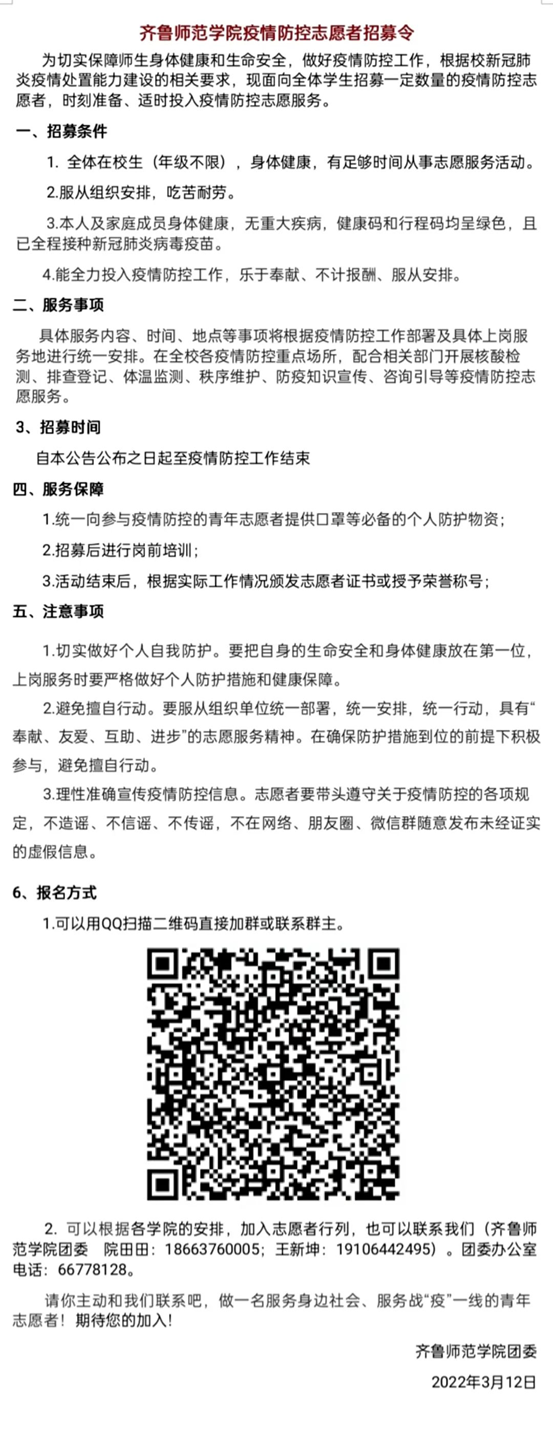 齐鲁师范学院疫情防控志愿者招募令

为切实保障师生身体健康和生命安全，做好疫情防控工作，根据校新冠肺炎疫情处置能力建设的相关要求，现面向全体学生招募一定数量的疫情防控志愿者，时刻准备、适时投入疫情防控志愿服务。

一、招募条件

1. 全体在校生（年级不限），身体健康，有足够时间从事志愿服务活动。

2.服从组织安排，吃苦耐劳。

3.本人及家庭成员身体健康，无重大疾病，健康码和行程码均呈绿色，且已全程接种新冠肺炎病毒疫苗。

4.能全力投入疫情防控工作，乐于奉献、不计报酬、服从安排。

二、服务事项

具体服务内容、时间、地点等事项将根据疫情防控工作部署及具体上岗服务地进行统一安排。在全校各疫情防控重点场所，配合相关部门开展核酸检测、排查登记、体温监测、秩序维护、防疫知识宣传、咨询引导等疫情防控志愿服务。

3、招募时间

自本公告公布之日起至疫情防控工作结束

四、服务保障

1.统一向参与疫情防控的青年志愿者提供口罩等必备的个人防护物资；

2.招募后进行岗前培训；

3.活动结束后，根据实际工作情况颁发志愿者证书或授予荣誉称号；

五、注意事项

1.切实做好个人自我防护。要把自身的生命安全和身体健康放在第一位，上岗服务时要严格做好个人防护措施和健康保障。

2.避免擅自行动。要服从组织单位统一部署，统一安排，统一行动，具有“奉献、友爱、互助、进步”的志愿服务精神。在确保防护措施到位的前提下积极参与，避免擅自行动。

3.理性准确宣传疫情防控信息。志愿者要带头遵守关于疫情防控的各项规定，不造谣、不信谣、不传谣，不在网络、朋友圈、微信群随意发布未经证实的虚假信息。

6、报名方式

1.可以用QQ扫描二维码直接加群或联系群主。

2. 可以根据各学院的安排，加入志愿者行列，也可以联系我们（齐鲁师范学院团委 院田田：18663760005；王新坤：19106442495）。团委办公室电话：66778128。

请你主动和我们联系吧，做一名服务身边社会、服务战“疫”一线的青年志愿者！期待您的加入！

齐鲁师范学院团委

2022年3月12日